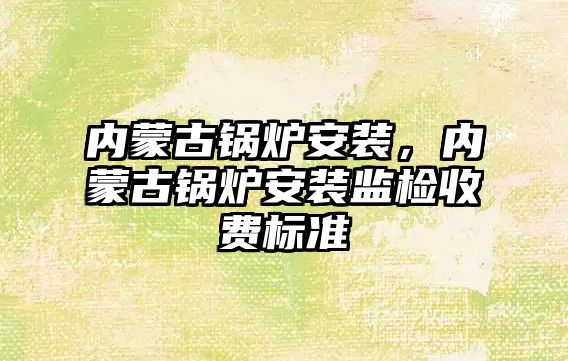 内蒙古锅炉安装，内蒙古锅炉安装监检收费标准